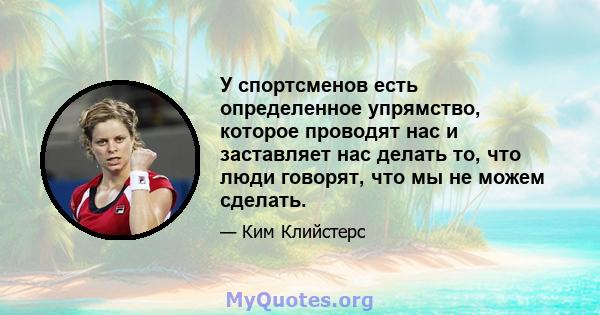 У спортсменов есть определенное упрямство, которое проводят нас и заставляет нас делать то, что люди говорят, что мы не можем сделать.

— Ким Клийстерс

MyQuotes.org